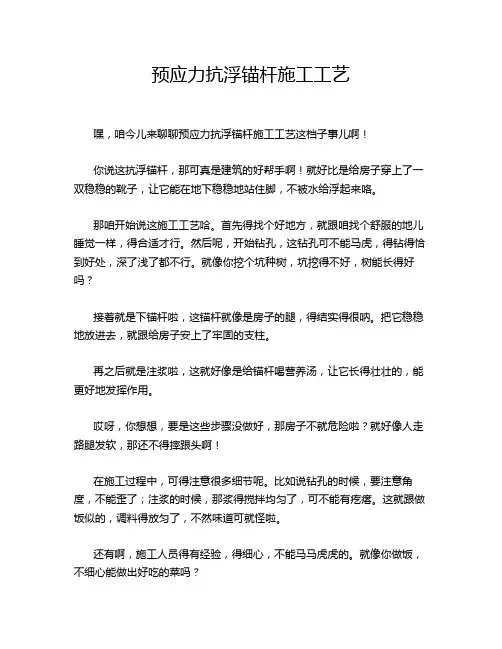 预应力抗浮锚杆施工工艺

嘿，咱今儿来聊聊预应力抗浮锚杆施工工艺这档子事儿啊！

你说这抗浮锚杆，那可真是建筑的好帮手啊！就好比是给房子穿上了一双稳稳的靴子，让它能在地下稳稳地站住脚，不被水给浮起来咯。

那咱开始说这施工工艺哈。首先得找个好地方，就跟咱找个舒服的地儿睡觉一样，得合适才行。然后呢，开始钻孔，这钻孔可不能马虎，得钻得恰到好处，深了浅了都不行。就像你挖个坑种树，坑挖得不好，树能长得好吗？

接着就是下锚杆啦，这锚杆就像是房子的腿，得结实得很呐。把它稳稳地放进去，就跟给房子安上了牢固的支柱。

再之后就是注浆啦，这就好像是给锚杆喝营养汤，让它长得壮壮的，能更好地发挥作用。

哎呀，你想想，要是这些步骤没做好，那房子不就危险啦？就好像人走路腿发软，那还不得摔跟头啊！

在施工过程中，可得注意很多细节呢。比如说钻孔的时候，要注意角度，不能歪了；注浆的时候，那浆得搅拌均匀了，可不能有疙瘩。这就跟做饭似的，调料得放匀了，不然味道可就怪啦。

还有啊，施工人员得有经验，得细心，不能马马虎虎的。就像你做饭，不细心能做出好吃的菜吗？